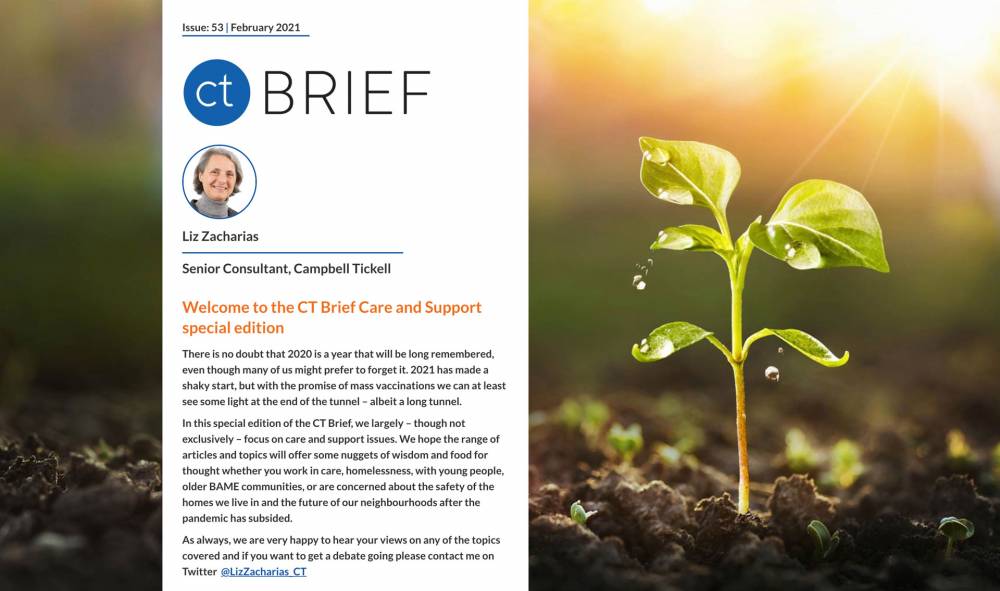 Issue: 53 | February 2021

ct BRIEF

Liz Zacharias

Senior Consultant, Campbell Tickell

Welcome to the CT Brief Care and Support special edition

There is no doubt that 2020 is a year that will be long remembered, even though many of us might prefer to forget it. 2021 has made a shaky start, but with the promise of mass vaccinations we can at least see some light at the end of the tunnel – albeit a long tunnel.

In this special edition of the CT Brief, we largely – though not exclusively – focus on care and support issues. We hope the range of articles and topics will offer some nuggets of wisdom and food for thought whether you work in care, homelessness, with young people, older BAME communities, or are concerned about the safety of the homes we live in and the future of our neighbourhoods after the pandemic has subsided.

As always, we are very happy to hear your views on any of the topics covered and if you want to get a debate going please contact me on Twitter @LizZacharias_CT